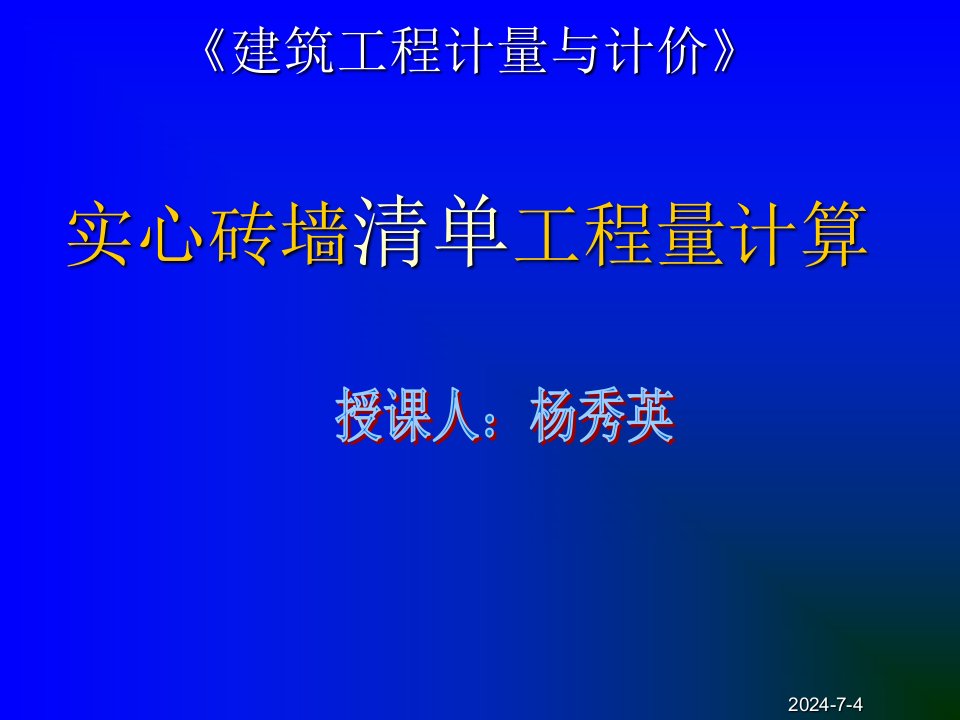 《建筑工程计量与计价》

实心砖墙清单工程量计算

授课人：杨秀英

2024-7-4